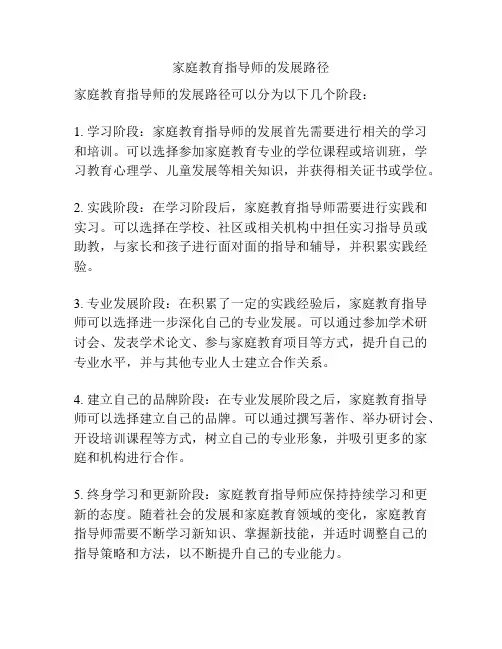 家庭教育指导师的发展路径

家庭教育指导师的发展路径可以分为以下几个阶段：

1. 学习阶段：家庭教育指导师的发展首先需要进行相关的学习和培训。可以选择参加家庭教育专业的学位课程或培训班，学习教育心理学、儿童发展等相关知识，并获得相关证书或学位。

2. 实践阶段：在学习阶段后，家庭教育指导师需要进行实践和实习。可以选择在学校、社区或相关机构中担任实习指导员或助教，与家长和孩子进行面对面的指导和辅导，并积累实践经验。

3. 专业发展阶段：在积累了一定的实践经验后，家庭教育指导师可以选择进一步深化自己的专业发展。可以通过参加学术研讨会、发表学术论文、参与家庭教育项目等方式，提升自己的专业水平，并与其他专业人士建立合作关系。

4. 建立自己的品牌阶段：在专业发展阶段之后，家庭教育指导师可以选择建立自己的品牌。可以通过撰写著作、举办研讨会、开设培训课程等方式，树立自己的专业形象，并吸引更多的家庭和机构进行合作。

5. 终身学习和更新阶段：家庭教育指导师应保持持续学习和更新的态度。随着社会的发展和家庭教育领域的变化，家庭教育指导师需要不断学习新知识、掌握新技能，并适时调整自己的指导策略和方法，以不断提升自己的专业能力。